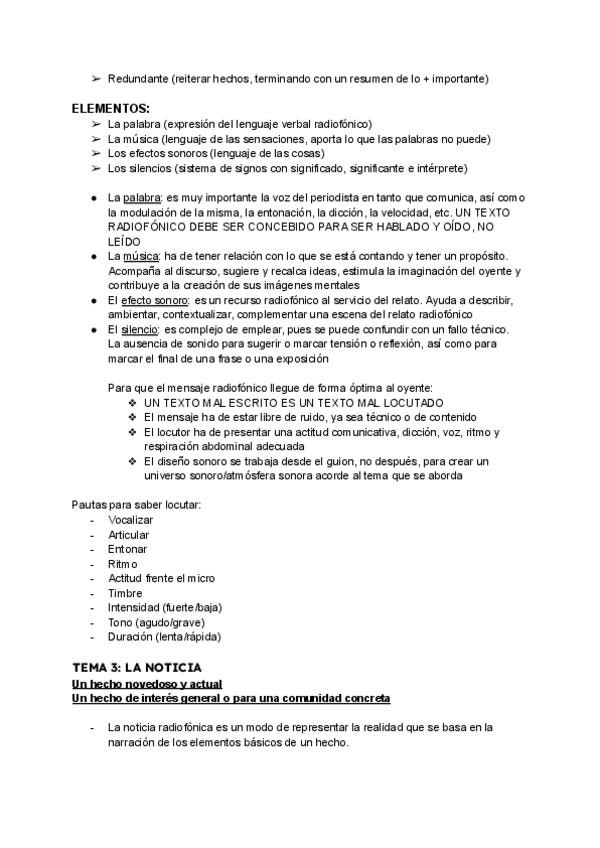 ➢ Redundante (reiterar hechos, terminando con un resumen de lo + importante)

ELEMENTOS:
➢ La palabra (expresión del lenguaje verbal radiofónico)
➢ La música (lenguaje de las sensaciones, aporta lo que las palabras no puede)
➢ Los efectos sonoros (lenguaje de las cosas)
➢ Los silencios (sistema de signos con significado, significante e intérprete)

● La palabra: es muy importante la voz del periodista en tanto que comunica, así como la modulación de la misma, la entonación, la dicción, la velocidad, etc. UN TEXTO RADIOFÓNICO DEBE SER CONCEBIDO PARA SER HABLADO Y OÍDO, NO LEÍDO
● La música: ha de tener relación con lo que se está contando y tener un propósito. Acompaña al discurso, sugiere y recalca ideas, estimula la imaginación del oyente y contribuye a la creación de sus imágenes mentales
● El efecto sonoro: es un recurso radiofónico al servicio del relato. Ayuda a describir, ambientar, contextualizar, complementar una escena del relato radiofónico
● El silencio: es complejo de emplear, pues se puede confundir con un fallo técnico. La ausencia de sonido para sugerir o marcar tensión o reflexión, así como para marcar el final de una frase o una exposición

Para que el mensaje radiofónico llegue de forma óptima al oyente:
❖ UN TEXTO MAL ESCRITO ES UN TEXTO MAL LOCUTADO
❖ El mensaje ha de estar libre de ruido, ya sea técnico o de contenido
❖ El locutor ha de presentar una actitud comunicativa, dicción, voz, ritmo y respiración abdominal adecuada
❖ El diseño sonoro se trabaja desde el guion, no después, para crear un universo sonoro/atmósfera sonora acorde al tema que se aborda

Pautas para saber locutar:
- Vocalizar
- Articular
- Entonar
- Ritmo
- Actitud frente el micro
- Timbre
- Intensidad (fuerte/baja)
- Tono (agudo/grave)
- Duración (lenta/rápida)

TEMA 3: LA NOTICIA
Un hecho novedoso y actual
Un hecho de interés general o para una comunidad concreta

- La noticia radiofónica es un modo de representar la realidad que se basa en la narración de los elementos básicos de un hecho.